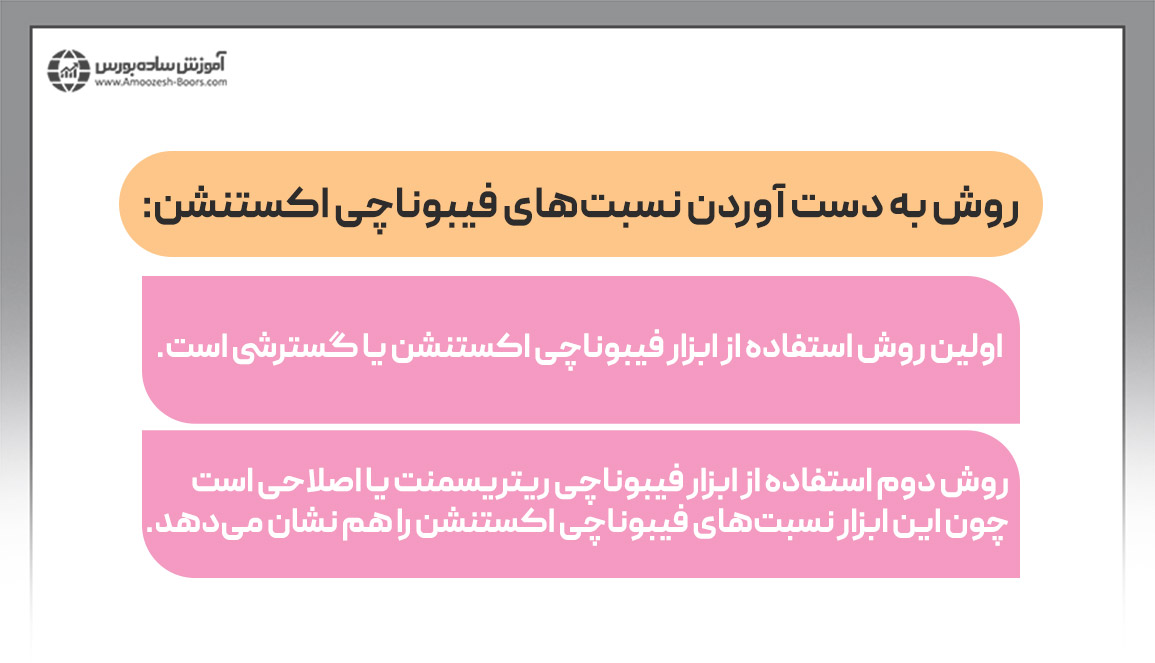 آموزش ساده بورس
www.Amoozesh-Boors.com

روش به دست آوردن نسبت‌های فیبوناچی اکستنشن:

اولین روش استفاده از ابزار فیبوناچی اکستنشن یا گسترشی است.

روش دوم استفاده از ابزار فیبوناچی ریتریسمنت یا اصلاحی است چون این ابزار نسبت‌های فیبوناچی اکستنشن را هم نشان می‌دهد.